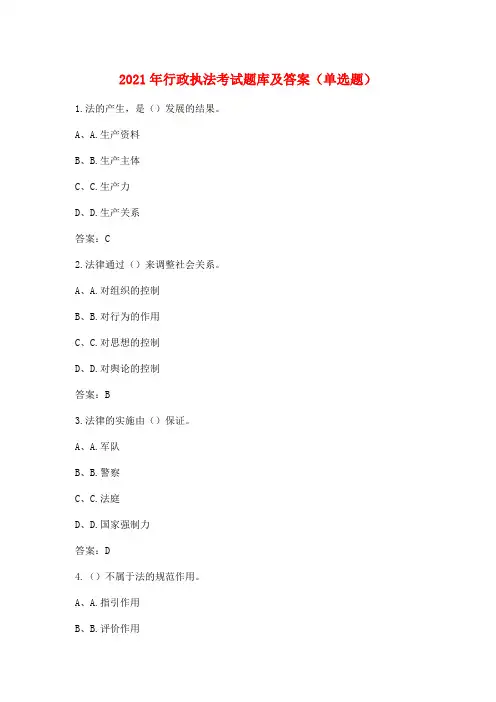 2021年行政执法考试题库及答案（单选题）

1.法的产生，是（）发展的结果。

A、A.生产资料

B、B.生产主体

C、C.生产力

D、D.生产关系

答案：C

2.法律通过（）来调整社会关系。

A、A.对组织的控制

B、B.对行为的作用

C、C.对思想的控制

D、D.对舆论的控制

答案：B

3.法律的实施由（）保证。

A、A.军队

B、B.警察

C、C.法庭

D、D.国家强制力

答案：D

4.（）不属于法的规范作用。

A、A.指引作用

B、B.评价作用